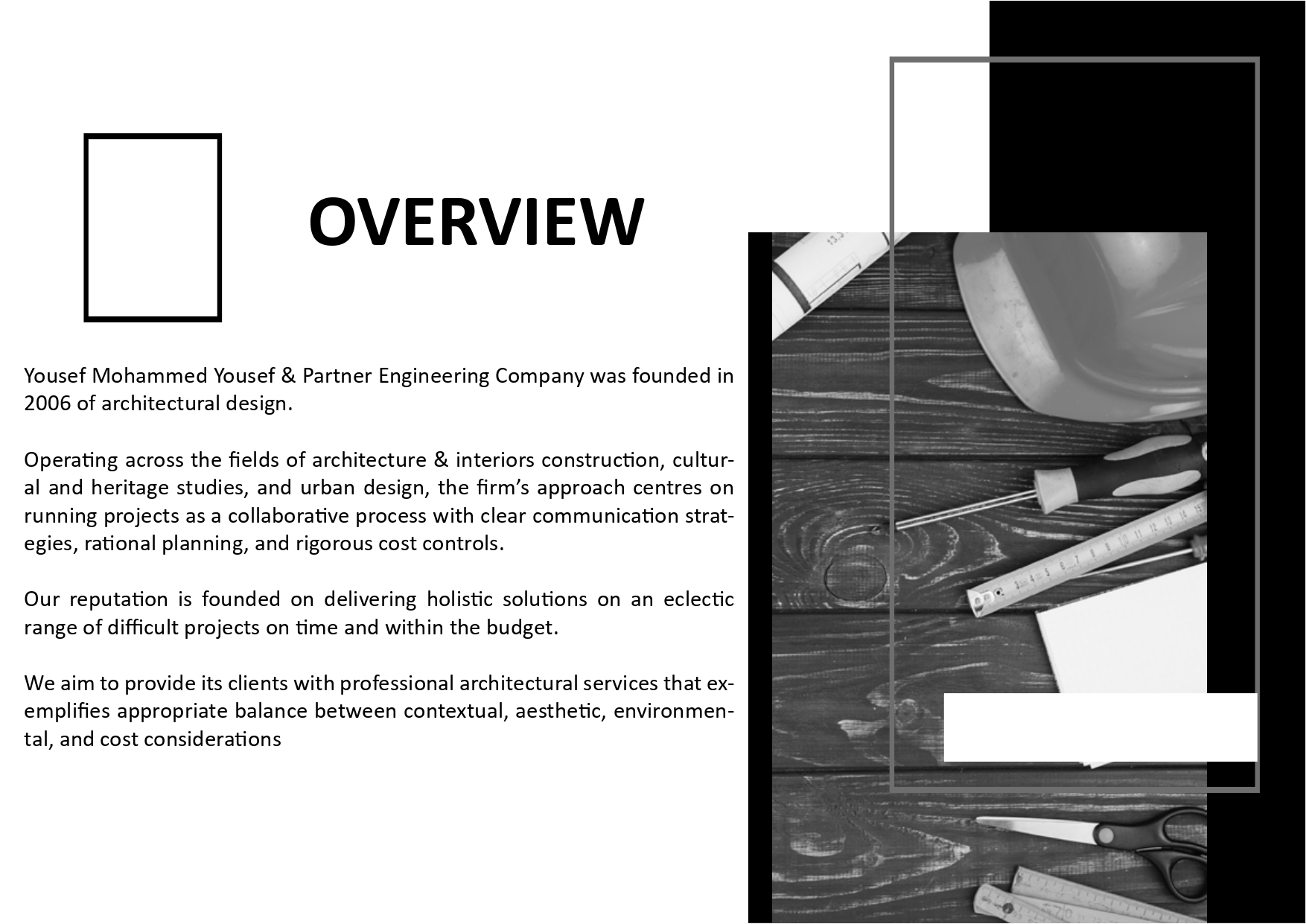 OVERVIEW

Yousef Mohammed Yousef & Partner Engineering Company was founded in 2006 of architectural design.

Operating across the fields of architecture & interiors construction, cultural and heritage studies, and urban design, the firm's approach centres on running projects as a collaborative process with clear communication strategies, rational planning, and rigorous cost controls.

Our reputation is founded on delivering holistic solutions on an eclectic range of difficult projects on time and within the budget.

We aim to provide its clients with professional architectural services that exemplifies appropriate balance between contextual, aesthetic, environmental, and cost considerations